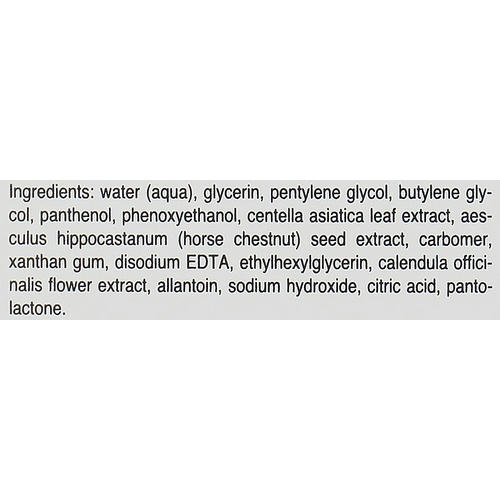 Ingredients: water (aqua), glycerin, pentylene glycol, butylene glycol, panthenol, phenoxyethanol, centella asiatica leaf extract, aesculus hippocastanum (horse chestnut) seed extract, carbomer, xanthan gum, disodium EDTA, ethylhexylglycerin, calendula officinalis flower extract, allantoin, sodium hydroxide, citric acid, pantolactone.